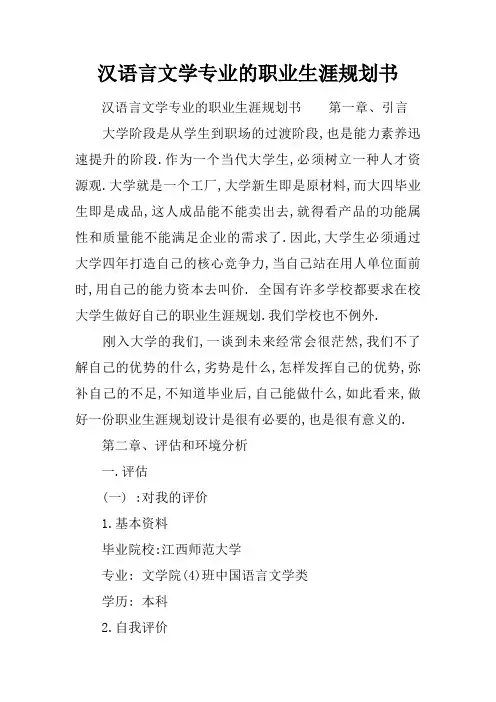 汉语言文学专业的职业生涯规划书

汉语言文学专业的职业生涯规划书　　第一章、引言

大学阶段是从学生到职场的过渡阶段,也是能力素养迅速提升的阶段.作为一个当代大学生,必须树立一种人才资源观.大学就是一个工厂,大学新生即是原材料,而大四毕业生即是成品,这人成品能不能卖出去,就得看产品的功能属性和质量能不能满足企业的需求了.因此,大学生必须通过大学四年打造自己的核心竞争力,当自己站在用人单位面前时,用自己的能力资本去叫价. 全国有许多学校都要求在校大学生做好自己的职业生涯规划.我们学校也不例外.

刚入大学的我们,一谈到未来经常会很茫然,我们不了解自己的优势的什么,劣势是什么,怎样发挥自己的优势,弥补自己的不足,不知道毕业后,自己能做什么,如此看来,做好一份职业生涯规划设计是很有必要的,也是很有意义的.

第二章、评估和环境分析

一.评估

(一) :对我的评价

1.基本资料

毕业院校:江西师范大学

专业: 文学院(4)班中国语言文学类

学历: 本科

2.自我评价